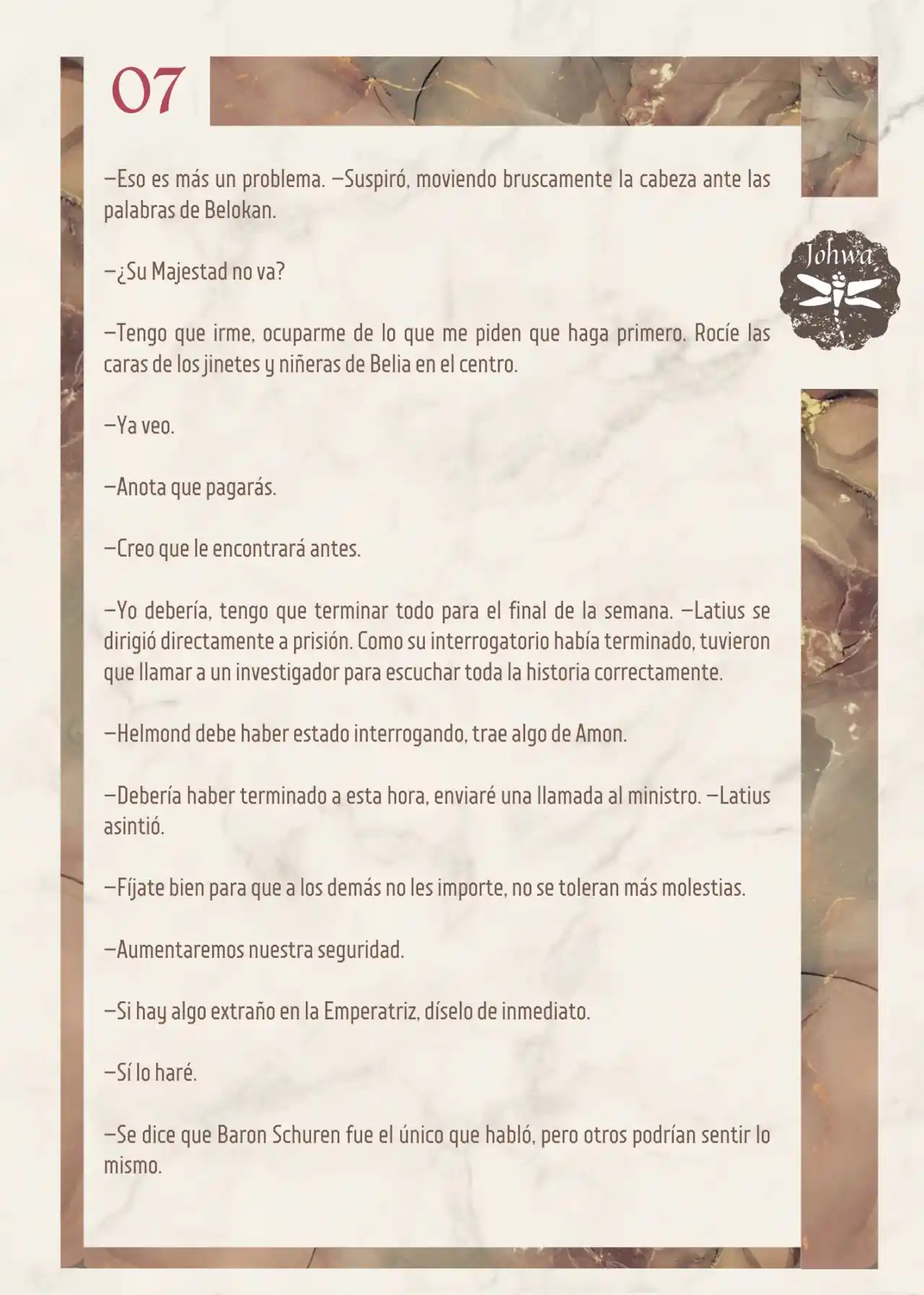 07

Johwa

—Eso es más un problema. —Suspiró, moviendo bruscamente la cabeza ante las palabras de Belokan.

—¿Su Majestad no va?

—Tengo que irme, ocuparme de lo que me piden que haga primero. Rocíe las caras de los jinetes y niñeras de Belia en el centro.

—Ya veo.

—Anota que pagarás.

—Creo que le encontrará antes.

—Yo debería, tengo que terminar todo para el final de la semana. —Latius se dirigió directamente a prisión. Como su interrogatorio había terminado, tuvieron que llamar a un investigador para escuchar toda la historia correctamente.

—Helmond debe haber estado interrogando, trae algo de Amon.

—Debería haber terminado a esta hora, enviaré una llamada al ministro. —Latius asintió.

—Fíjate bien para que a los demás no les importe, no se toleran más molestias.

—Aumentaremos nuestra seguridad.

—Si hay algo extraño en la Emperatriz, díselo de inmediato.

—Sí lo haré.

—Se dice que Baron Schuren fue el único que habló, pero otros podrían sentir lo mismo.